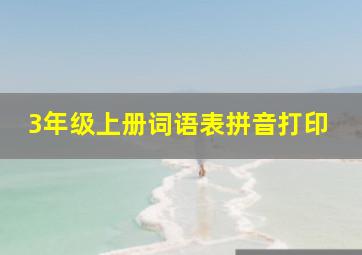 3年级上册词语表拼音打印